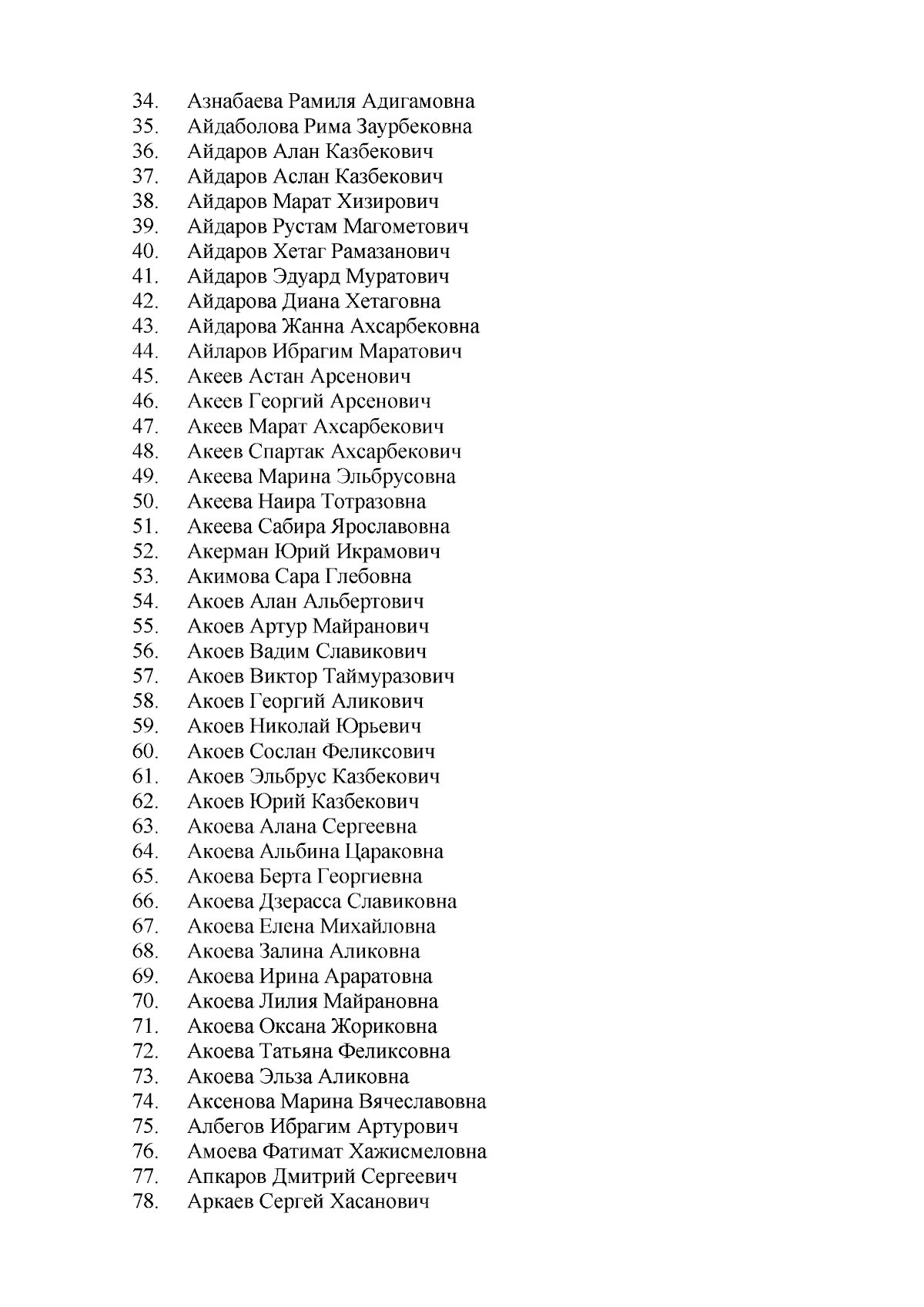 34. Азнабаева Рамиля Адигамовна
35. Айдаболова Рима Заурбековна
36. Айдаров Алан Казбекович
37. Айдаров Аслан Казбекович
38. Айдаров Марат Хизирович
39. Айдаров Рустам Магометович
40. Айдаров Хетаг Рамазанович
41. Айдаров Эдуард Муратович
42. Айдарова Диана Хетаговна
43. Айдарова Жанна Ахсарбековна
44. Айларов Ибрагим Маратович
45. Акеев Астан Арсенович
46. Акеев Георгий Арсенович
47. Акеев Марат Ахсарбекович
48. Акеев Спартак Ахсарбекович
49. Акеева Марина Эльбрусовна
50. Акеева Наира Тотразовна
51. Акеева Сабира Ярославовна
52. Акерман Юрий Икрамович
53. Акимова Сара Глебовна
54. Акоев Алан Альбертович
55. Акоев Артур Майранович
56. Акоев Вадим Славикович
57. Акоев Виктор Таймуразович
58. Акоев Георгий Аликович
59. Акоев Николай Юрьевич
60. Акоев Сослан Феликсович
61. Акоев Эльбрус Казбекович
62. Акоев Юрий Казбекович
63. Акоева Алана Сергеевна
64. Акоева Альбина Цараковна
65. Акоева Берта Георгиевна
66. Акоева Дзерасса Славиковна
67. Акоева Елена Михайловна
68. Акоева Залина Аликовна
69. Акоева Ирина Араратовна
70. Акоева Лилия Майрановна
71. Акоева Оксана Жориковна
72. Акоева Татьяна Феликсовна
73. Акоева Эльза Аликовна
74. Аксенова Марина Вячеславовна
75. Албегов Ибрагим Артурович
76. Амоева Фатимат Хажисмеловна
77. Апкаров Дмитрий Сергеевич
78. Аркаев Сергей Хасанович